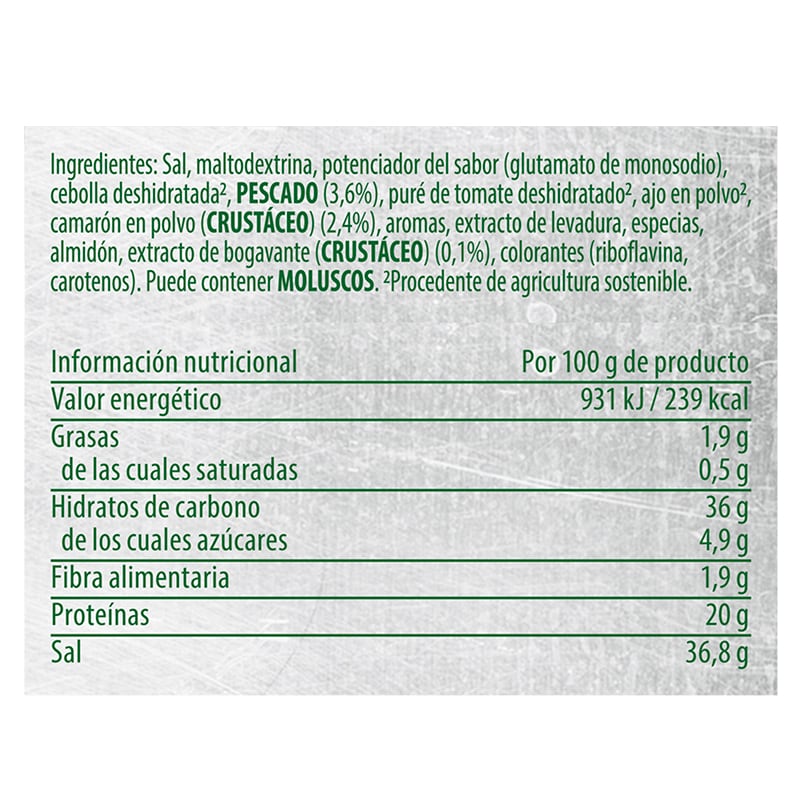 Ingredientes: Sal, maltodextrina, potenciador del sabor (glutamato de monosodio), cebolla deshidratada², PESCADO (3,6%), puré de tomate deshidratado², ajo en polvo², camarón en polvo (CRUSTÁCEO) (2,4%), aromas, extracto de levadura, especias, almidón, extracto de bogavante (CRUSTÁCEO) (0,1%), colorantes (riboflavina, carotenos). Puede contener MOLUSCOS. ²Procedente de agricultura sostenible.

| Información nutricional | Por 100 g de producto |
|---|---|
| Valor energético | 931 kJ / 239 kcal |
| Grasas | 1,9 g |
| de las cuales saturadas | 0,5 g |
| Hidratos de carbono | 36 g |
| de los cuales azúcares | 4,9 g |
| Fibra alimentaria | 1,9 g |
| Proteínas | 20 g |
| Sal | 36,8 g |